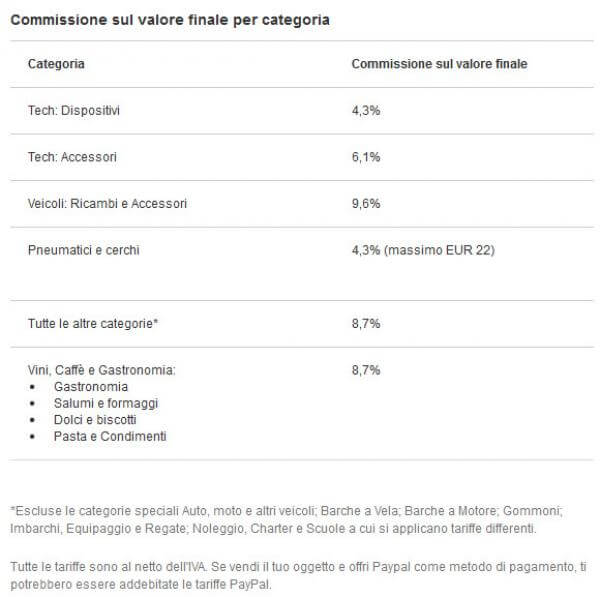 Commissione sul valore finale per categoria

| Categoria | Commissione sul valore finale |
|---|---|
| Tech: Dispositivi | 4,3% |
| Tech: Accessori | 6,1% |
| Veicoli: Ricambi e Accessori | 9,6% |
| Pneumatici e cerchi | 4,3% (massimo EUR 22) |
| Tutte le altre categorie* | 8,7% |
| Vini, Caffè e Gastronomia: • Gastronomia • Salumi e formaggi • Dolci e biscotti • Pasta e Condimenti | 8,7% |

*Escluse le categorie speciali Auto, moto e altri veicoli; Barche a Vela; Barche a Motore; Gommoni; Imbarchi, Equipaggio e Regate; Noleggio, Charter e Scuole a cui si applicano tariffe differenti.

Tutte le tariffe sono al netto dell'IVA. Se vendi il tuo oggetto e offri Paypal come metodo di pagamento, ti potrebbero essere addebitate le tariffe PayPal.